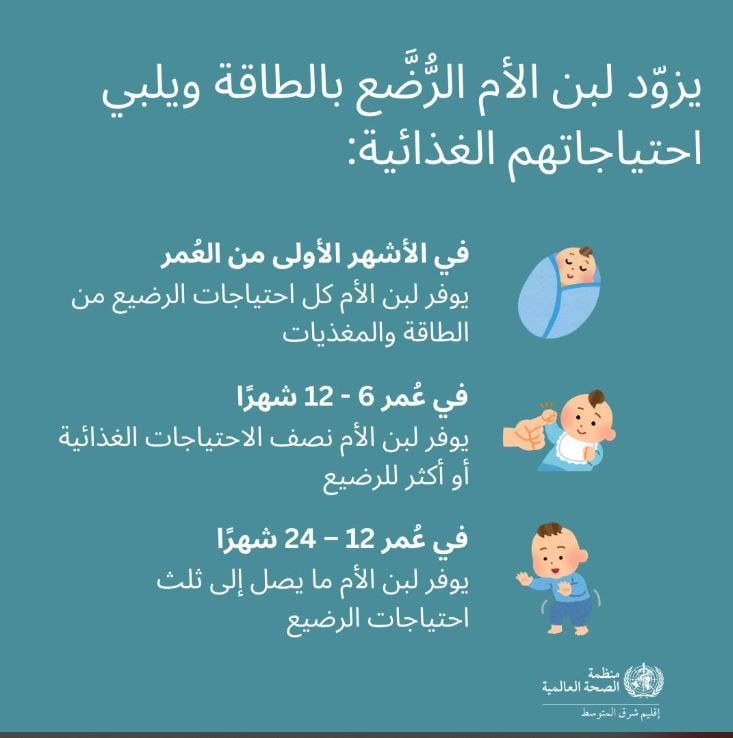 يزوّد لبن الأم الرُّضَّع بالطاقة ويلبي احتياجاتهم الغذائية:

في الأشهر الأولى من العُمر
يوفر لبن الأم كل احتياجات الرضيع من الطاقة والمغذيات

في عُمر 6 - 12 شهرًا
يوفر لبن الأم نصف الاحتياجات الغذائية أو أكثر للرضيع

في عُمر 12 – 24 شهرًا
يوفر لبن الأم ما يصل إلى ثلث احتياجات الرضيع

منظمة الصحة العالمية
إقليم شرق المتوسط